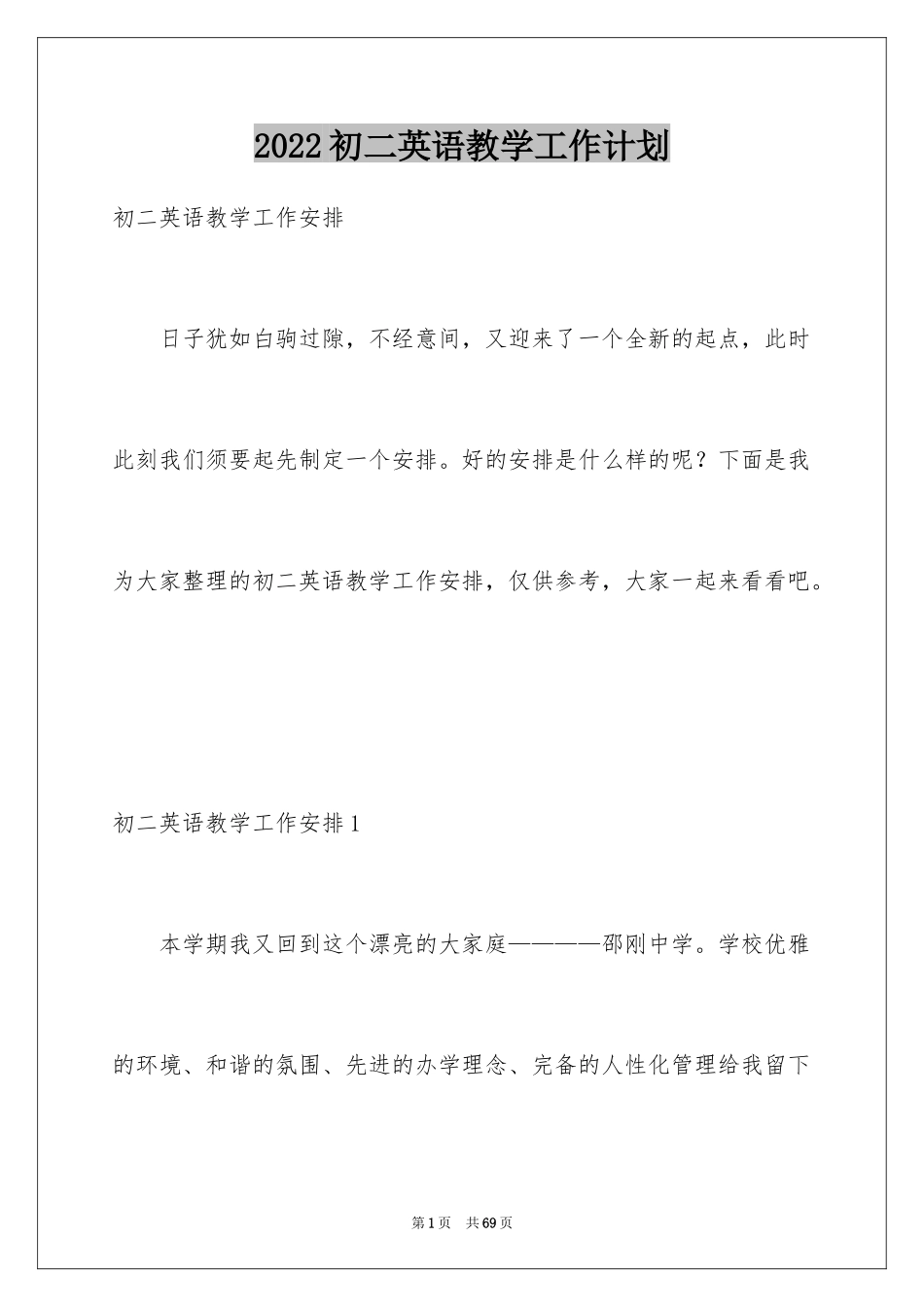 2022初二英语教学工作计划

初二英语教学工作安排

日子犹如白驹过隙，不经意间，又迎来了一个全新的起点，此时此刻我们须要起先制定一个安排。好的安排是什么样的呢？下面是我为大家整理的初二英语教学工作安排，仅供参考，大家一起来看看吧。

初二英语教学工作安排1

本学期我又回到这个漂亮的大家庭————邵刚中学。学校优雅的环境、和谐的氛围、先进的办学理念、完备的人性化管理给我留下

第1页 共69页